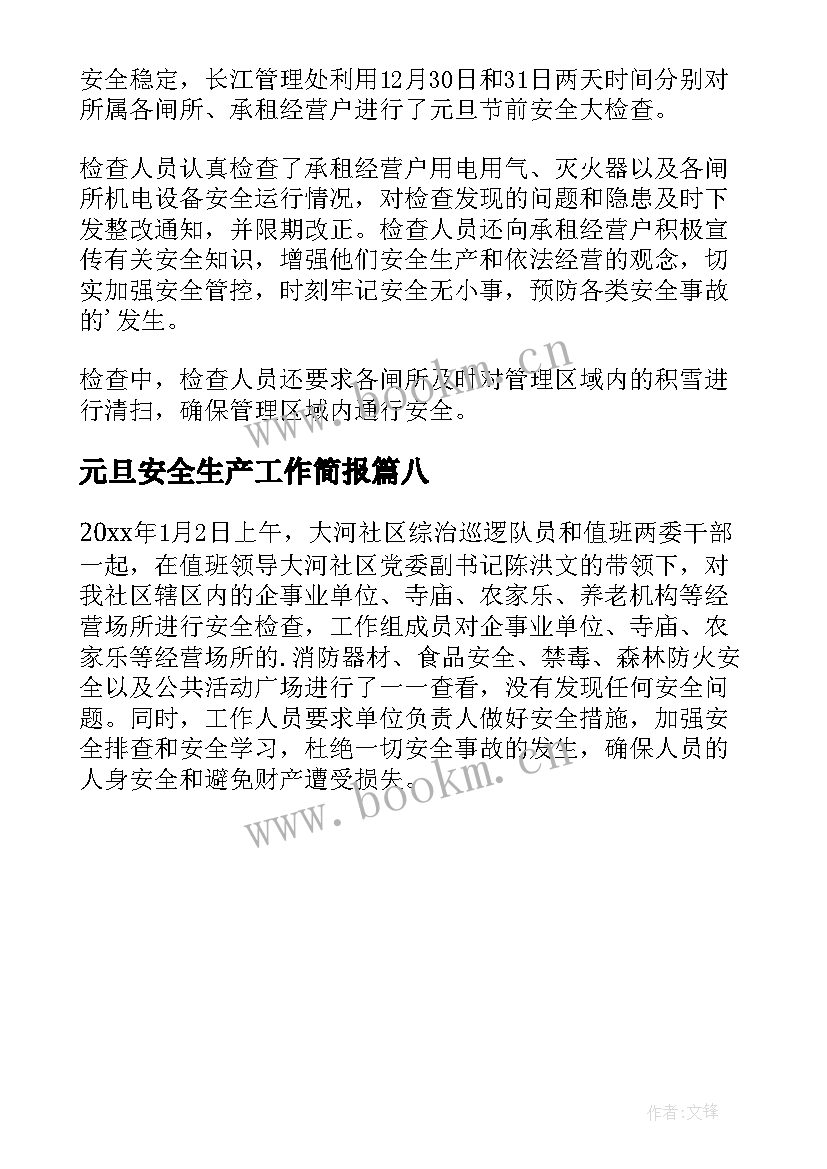 安全稳定，长江管理处利用12月30日和31日两天时间分别对所属各闸所、承租经营户进行了元旦节前安全大检查。

检查人员认真检查了承租经营户用电用气、灭火器以及各闸所机电设备安全运行情况，对检查发现的问题和隐患及时下发整改通知，并限期改正。检查人员还向承租经营户积极宣传有关安全知识，增强他们安全生产和依法经营的观念，切实加强安全管控，时刻牢记安全无小事，预防各类安全事故的'发生。

检查中，检查人员还要求各闸所及时对管理区域内的积雪进行清扫，确保管理区域内通行安全。

www.bookm.cn

元旦安全生产工作简报篇八

20xx年1月2日上午，大河社区综治巡逻队员和值班两委干部一起，在值班领导大河社区党委副书记陈洪文的带领下，对我社区辖区内的企事业单位、寺庙、农家乐、养老机构等经营场所进行安全检查，工作组成员对企事业单位、寺庙、农家乐等经营场所的.消防器材、食品安全、禁毒、森林防火安全以及公共活动广场进行了一一查看，没有发现任何安全问题。同时，工作人员要求单位负责人做好安全措施，加强安全排查和安全学习，杜绝一切安全事故的发生，确保人员的人身安全和避免财产遭受损失。

www.bookm.cn

作者:文锋